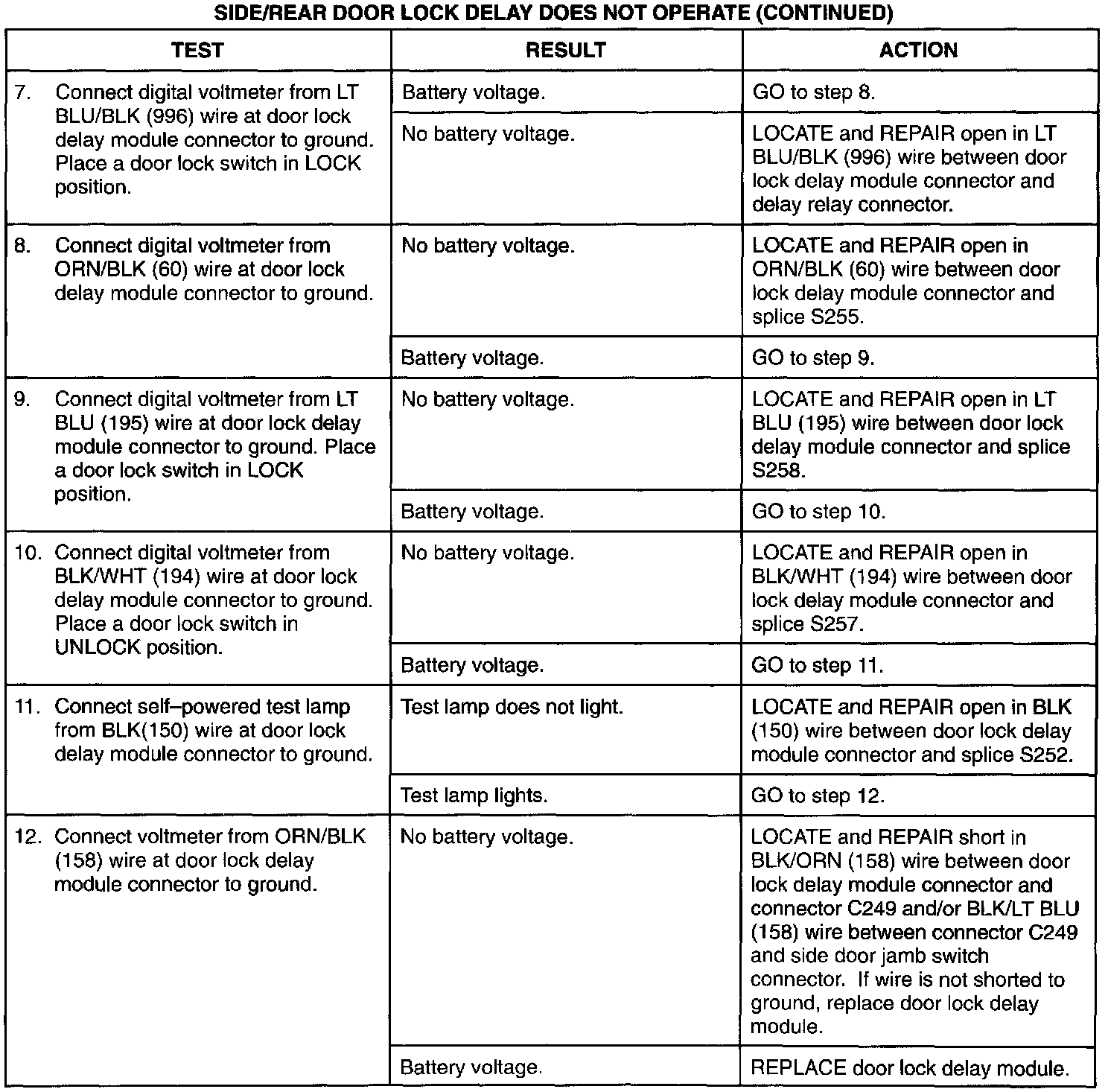 SIDE/REAR DOOR LOCK DELAY DOES NOT OPERATE (CONTINUED)

| TEST | RESULT | ACTION |
|---|---|---|
| 7. Connect digital voltmeter from LT BLU/BLK (996) wire at door lock delay module connector to ground. Place a door lock switch in LOCK position. | Battery voltage. | GO to step 8. |
| | No battery voltage. | LOCATE and REPAIR open in LT BLU/BLK (996) wire between door lock delay module connector and delay relay connector. |
| 8. Connect digital voltmeter from ORN/BLK (60) wire at door lock delay module connector to ground. | No battery voltage. | LOCATE and REPAIR open in ORN/BLK (60) wire between door lock delay module connector and splice S255. |
| | Battery voltage. | GO to step 9. |
| 9. Connect digital voltmeter from LT BLU (195) wire at door lock delay module connector to ground. Place a door lock switch in LOCK position. | No battery voltage. | LOCATE and REPAIR open in LT BLU (195) wire between door lock delay module connector and splice S258. |
| | Battery voltage. | GO to step 10. |
| 10. Connect digital voltmeter from BLK/WHT (194) wire at door lock delay module connector to ground. Place a door lock switch in UNLOCK position. | No battery voltage. | LOCATE and REPAIR open in BLK/WHT (194) wire between door lock delay module connector and splice S257. |
| | Battery voltage. | GO to step 11. |
| 11. Connect self–powered test lamp from BLK(150) wire at door lock delay module connector to ground. | Test lamp does not light. | LOCATE and REPAIR open in BLK (150) wire between door lock delay module connector and splice S252. |
| | Test lamp lights. | GO to step 12. |
| 12. Connect voltmeter from ORN/BLK (158) wire at door lock delay module connector to ground. | No battery voltage. | LOCATE and REPAIR short in BLK/ORN (158) wire between door lock delay module connector and connector C249 and/or BLK/LT BLU (158) wire between connector C249 and side door jamb switch connector. If wire is not shorted to ground, replace door lock delay module. |
| | Battery voltage. | REPLACE door lock delay module. |